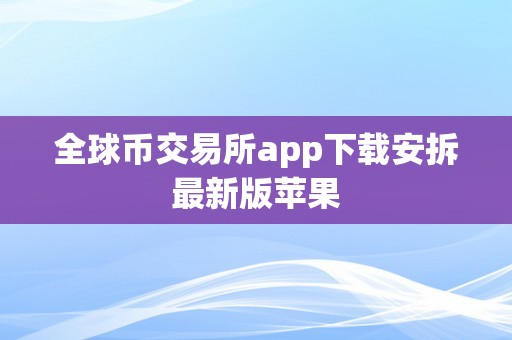 全球币交易所app下载安拆最新版苹果